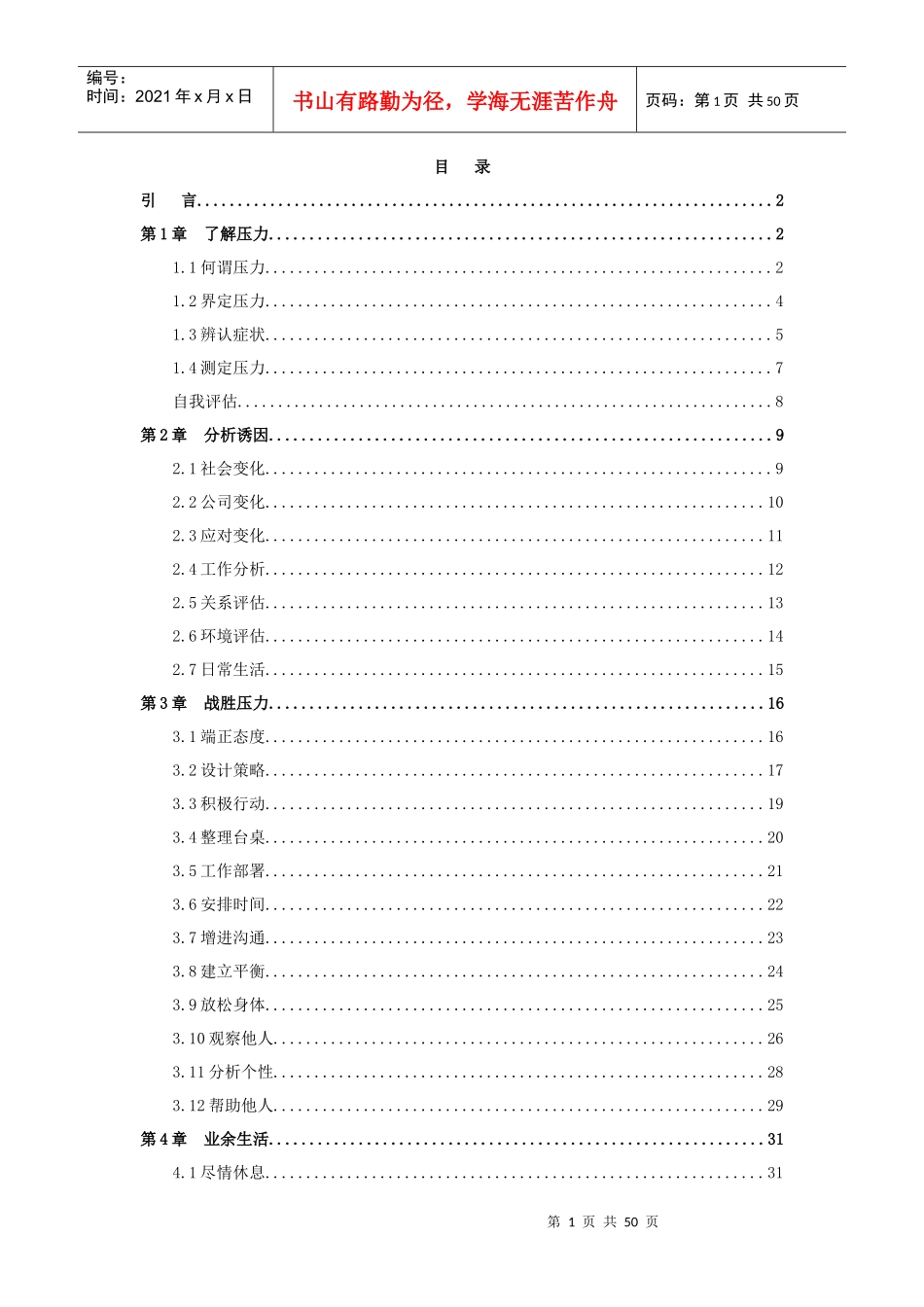 编号：
时间：2021年x月x日

书山有路勤为径，学海无涯苦作舟

页码：第1页 共50页

目 录

引 言 2
第1章 了解压力 2
1.1何谓压力 2
1.2界定压力 4
1.3辨认症状 5
1.4测定压力 7
自我评估 8
第2章 分析诱因 9
2.1社会变化 9
2.2公司变化 10
2.3应对变化 11
2.4工作分析 12
2.5关系评估 13
2.6环境评估 14
2.7日常生活 15
第3章 战胜压力 16
3.1端正态度 16
3.2设计策略 17
3.3积极行动 19
3.4整理台桌 20
3.5工作部署 21
3.6安排时间 22
3.7增进沟通 23
3.8建立平衡 24
3.9放松身体 25
3.10观察他人 26
3.11分析个性 28
3.12帮助他人 29
第4章 业余生活 31
4.1尽情休息 31

第1页 共50页